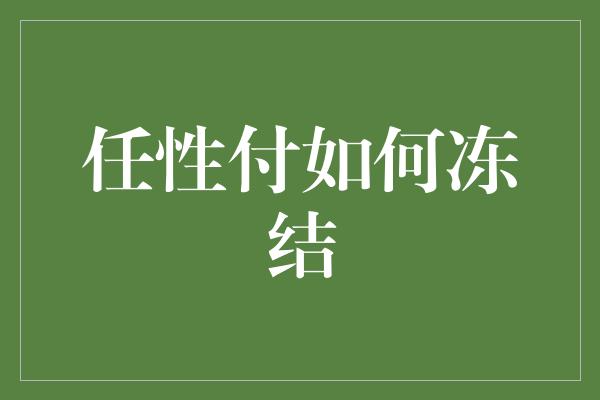 任性付如何冻结